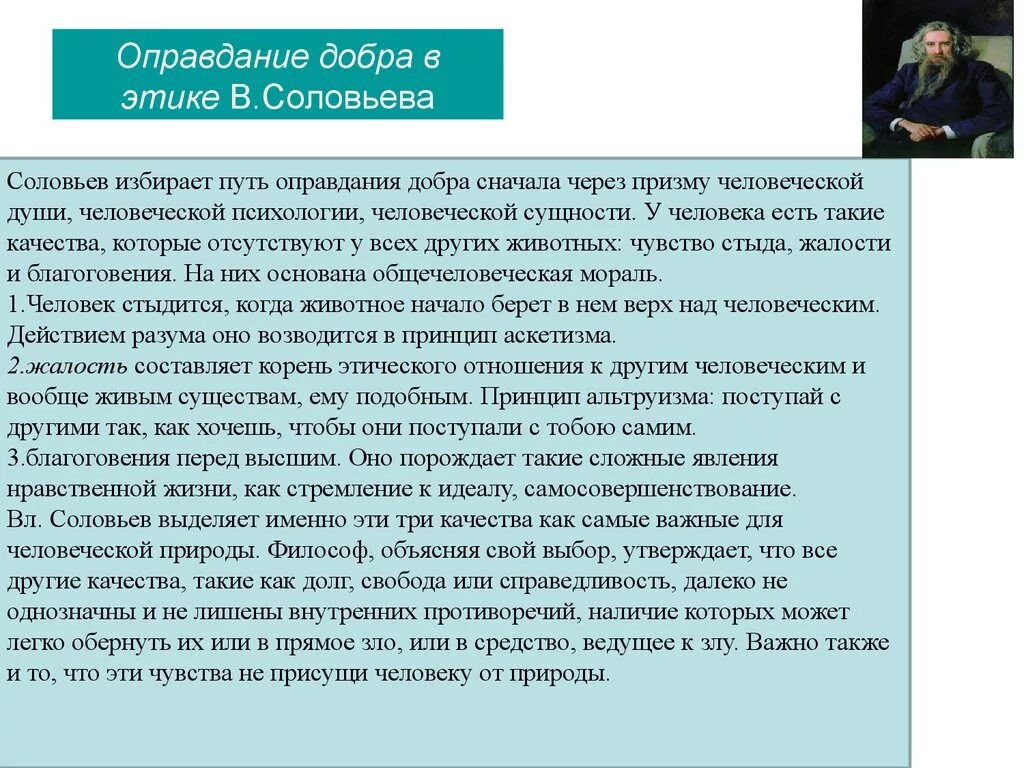 Оправдание добра в этике В.Соловьева

Соловьев избирает путь оправдания добра сначала через призму человеческой души, человеческой психологии, человеческой сущности. У человека есть такие качества, которые отсутствуют у всех других животных: чувство стыда, жалости и благоговения. На них основана общечеловеческая мораль.
1.Человек стыдится, когда животное начало берет в нем верх над человеческим. Действием разума оно возводится в принцип аскетизма.
2.жалость составляет корень этического отношения к другим человеческим и вообще живым существам, ему подобным. Принцип альтруизма: поступай с другими так, как хочешь, чтобы они поступали с тобою самим.
3.благоговения перед высшим. Оно порождает такие сложные явления нравственной жизни, как стремление к идеалу, самосовершенствование.
Вл. Соловьев выделяет именно эти три качества как самые важные для человеческой природы. Философ, объясняя свой выбор, утверждает, что все другие качества, такие как долг, свобода или справедливость, далеко не однозначны и не лишены внутренних противоречий, наличие которых может легко обернуть их или в прямое зло, или в средство, ведущее к злу. Важно также и то, что эти чувства не присущи человеку от природы.